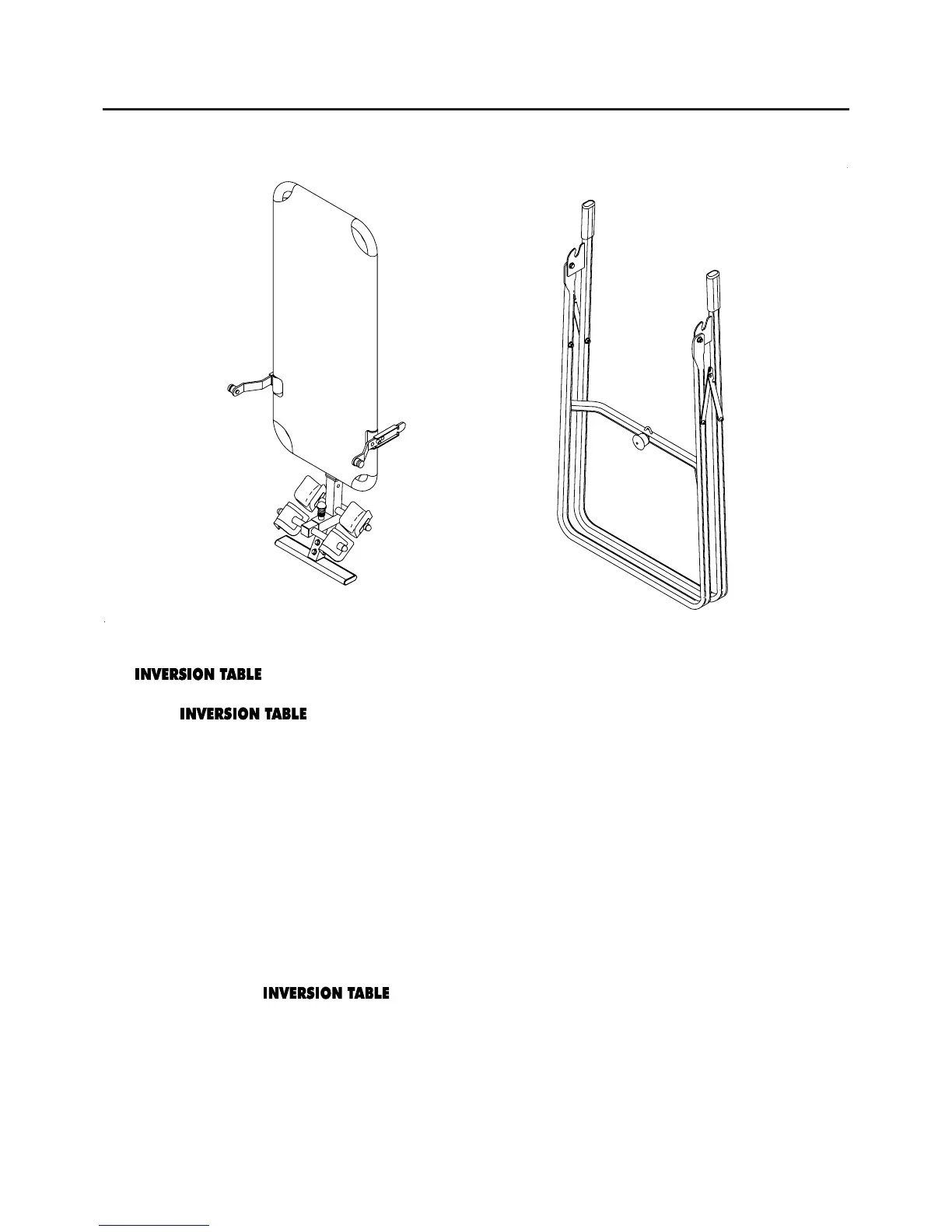 INVERSION TABLE

INVERSION TABLE

INVERSION TABLE